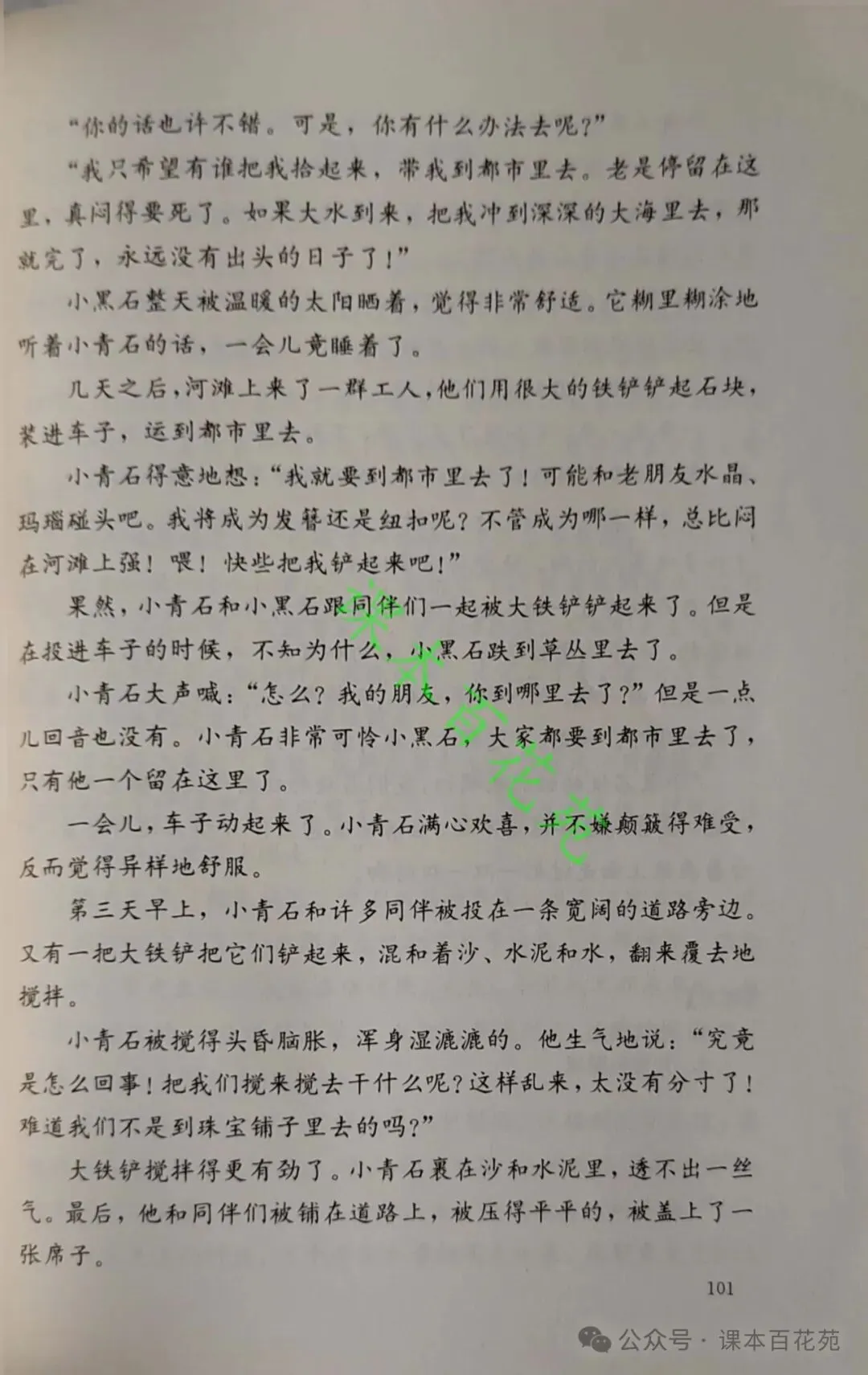 “你的话也许不错。可是，你有什么办法去呢？”

“我只希望有谁把我拾起来，带我到都市里去。老是停留在这里，真闷得要死了。如果大水到来，把我冲到深深的大海里去，那就完了，永远没有出头的日子了！”

小黑石整天被温暖的太阳晒着，觉得非常舒适。它糊里糊涂地听着小青石的话，一会儿竟睡着了。

几天之后，河滩上来了一群工人，他们用很大的铁铲铲起石块，装进车子，运到都市里去。

小青石得意地想：“我就要到都市里去了！可能和老朋友水晶、玛瑙碰头吧。我将成为发簪还是纽扣呢？不管成为哪一样，总比闷在河滩上强！喂！快些把我铲起来吧！”

果然，小青石和小黑石跟同伴们一起被大铁铲铲起来了。但是在投进车子的时候，不知为什么，小黑石跌到草丛里去了。

小青石大声喊：“怎么？我的朋友，你到哪里去了？”但是一点儿回音也没有。小青石非常可怜小黑石，大家都要到都市里去了，只有他一个留在这里了。

一会儿，车子动起来了。小青石满心欢喜，并不嫌颠簸得难受，反而觉得异样地舒服。

第三天早上，小青石和许多同伴被投在一条宽阔的道路旁边。又有一把大铁铲把它们铲起来，混和着沙、水泥和水，翻来覆去地搅拌。

小青石被搅得头昏脑胀，浑身湿漉漉的。他生气地说：“究竟是怎么回事！把我们搅来搅去干什么呢？这样乱来，太没有分寸了！难道我们不是到珠宝铺子里去的吗？”

大铁铲搅拌得更有劲了。小青石裹在沙和水泥里，透不出一丝气。最后，他和同伴们被铺在道路上，被压得平平的，被盖上了一张席子。

101

课本百花苑

公众号 · 课本百花苑